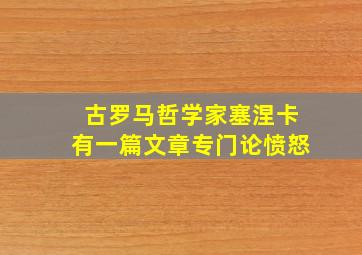 古罗马哲学家塞涅卡
有一篇文章专门论愤怒